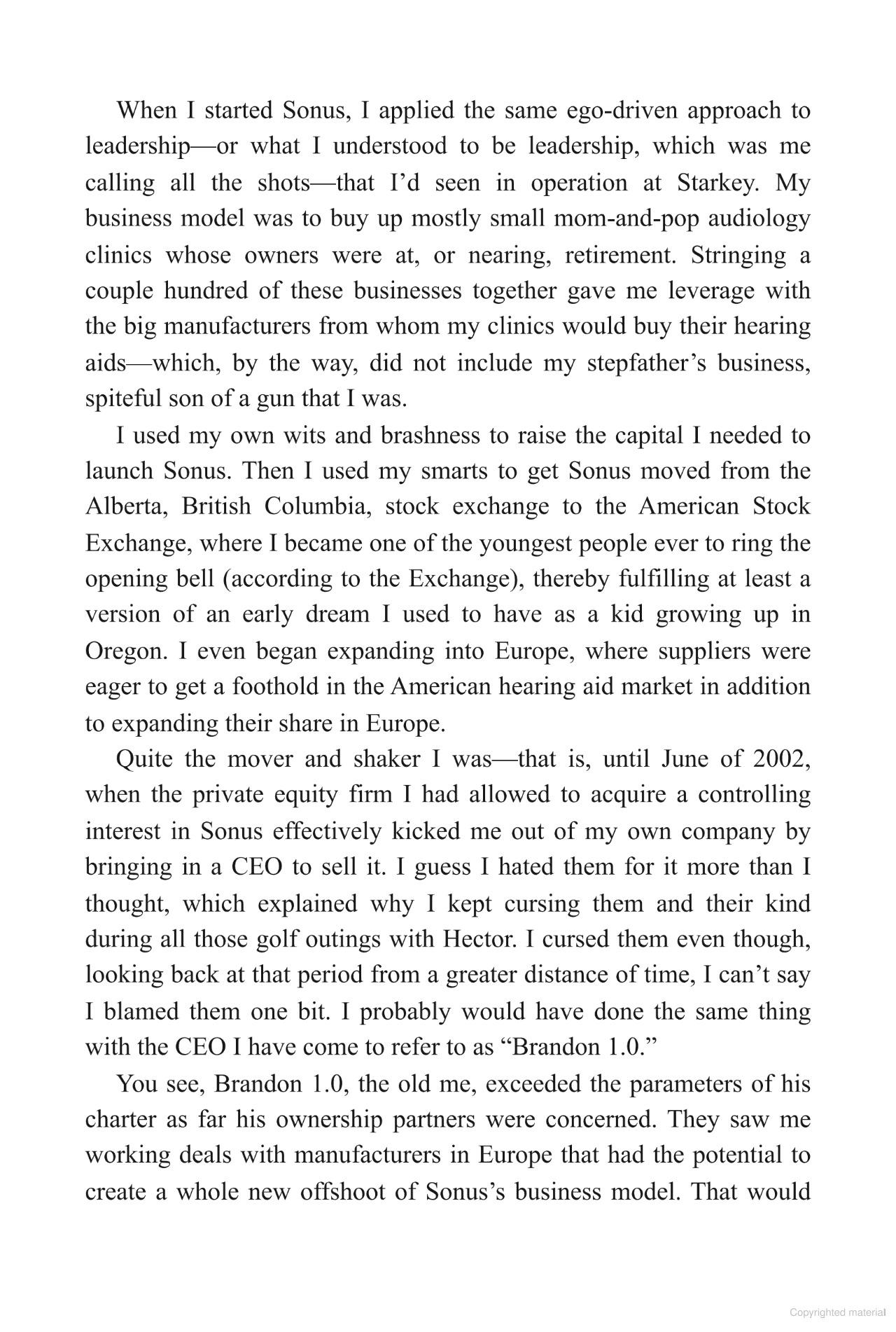 When I started Sonus, I applied the same ego-driven approach to leadership—or what I understood to be leadership, which was me calling all the shots—that I'd seen in operation at Starkey. My business model was to buy up mostly small mom-and-pop audiology clinics whose owners were at, or nearing, retirement. Stringing a couple hundred of these businesses together gave me leverage with the big manufacturers from whom my clinics would buy their hearing aids—which, by the way, did not include my stepfather's business, spiteful son of a gun that I was.

I used my own wits and brashness to raise the capital I needed to launch Sonus. Then I used my smarts to get Sonus moved from the Alberta, British Columbia, stock exchange to the American Stock Exchange, where I became one of the youngest people ever to ring the opening bell (according to the Exchange), thereby fulfilling at least a version of an early dream I used to have as a kid growing up in Oregon. I even began expanding into Europe, where suppliers were eager to get a foothold in the American hearing aid market in addition to expanding their share in Europe.

Quite the mover and shaker I was—that is, until June of 2002, when the private equity firm I had allowed to acquire a controlling interest in Sonus effectively kicked me out of my own company by bringing in a CEO to sell it. I guess I hated them for it more than I thought, which explained why I kept cursing them and their kind during all those golf outings with Hector. I cursed them even though, looking back at that period from a greater distance of time, I can't say I blamed them one bit. I probably would have done the same thing with the CEO I have come to refer to as "Brandon 1.0."

You see, Brandon 1.0, the old me, exceeded the parameters of his charter as far his ownership partners were concerned. They saw me working deals with manufacturers in Europe that had the potential to create a whole new offshoot of Sonus's business model. That would

Copyrighted material